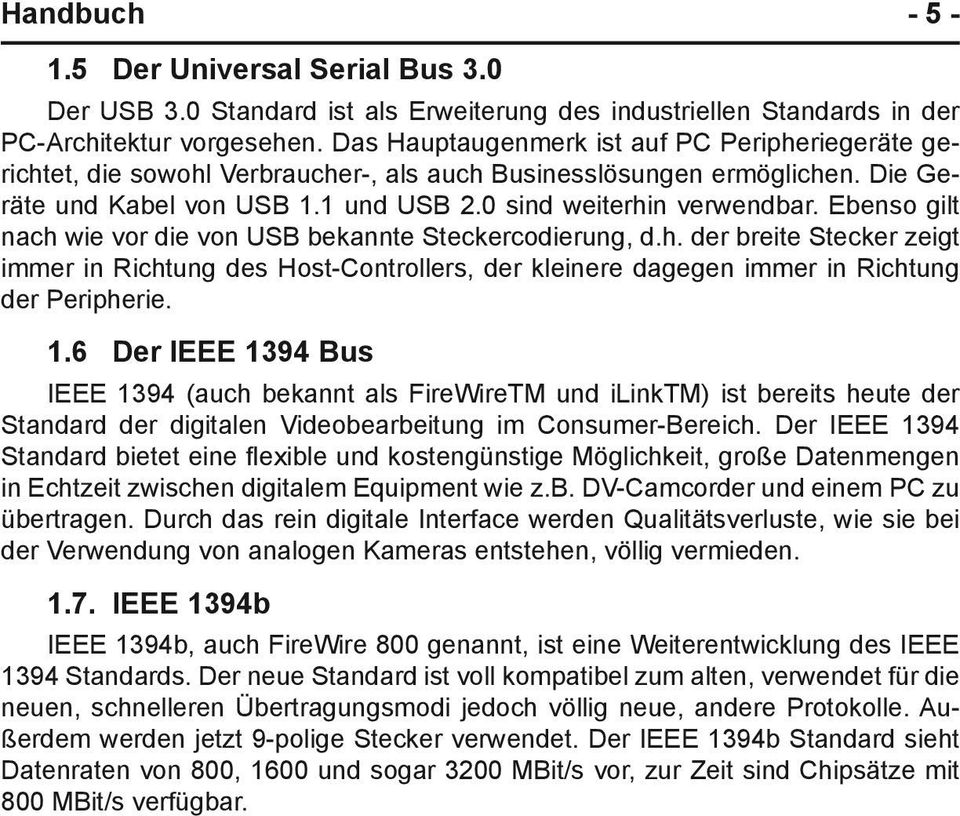 Handbuch - 5 -

1.5 Der Universal Serial Bus 3.0

Der USB 3.0 Standard ist als Erweiterung des industriellen Standards in der PC-Architektur vorgesehen. Das Hauptaugenmerk ist auf PC Peripheriegeräte gerichtet, die sowohl Verbraucher-, als auch Businesslösungen ermöglichen. Die Geräte und Kabel von USB 1.1 und USB 2.0 sind weiterhin verwendbar. Ebenso gilt nach wie vor die von USB bekannte Steckercodierung, d.h. der breite Stecker zeigt immer in Richtung des Host-Controllers, der kleinere dagegen immer in Richtung der Peripherie.

1.6 Der IEEE 1394 Bus

IEEE 1394 (auch bekannt als FireWireTM und iLinkTM) ist bereits heute der Standard der digitalen Videobearbeitung im Consumer-Bereich. Der IEEE 1394 Standard bietet eine flexible und kostengünstige Möglichkeit, große Datenmengen in Echtzeit zwischen digitalem Equipment wie z.B. DV-Camcorder und einem PC zu übertragen. Durch das rein digitale Interface werden Qualitätsverluste, wie sie bei der Verwendung von analogen Kameras entstehen, völlig vermieden.

1.7. IEEE 1394b

IEEE 1394b, auch FireWire 800 genannt, ist eine Weiterentwicklung des IEEE 1394 Standards. Der neue Standard ist voll kompatibel zum alten, verwendet für die neuen, schnelleren Übertragungsmodi jedoch völlig neue, andere Protokolle. Außerdem werden jetzt 9-polige Stecker verwendet. Der IEEE 1394b Standard sieht Datenraten von 800, 1600 und sogar 3200 MBit/s vor, zur Zeit sind Chipsätze mit 800 MBit/s verfügbar.